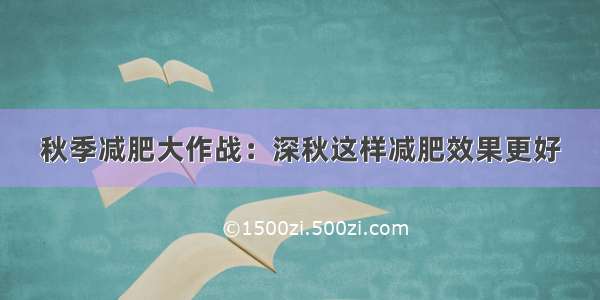 秋季减肥大作战：深秋这样减肥效果更好

©1500zi.500zi.com